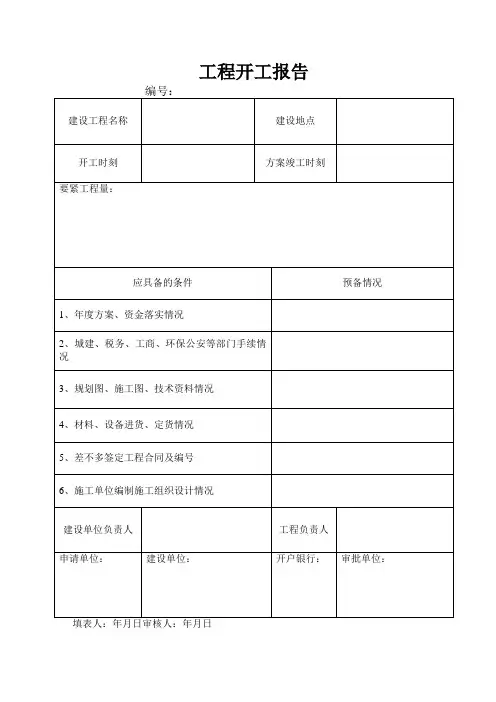 工程开工报告

编号：

| 建设工程名称 | | 建设地点 | |
|---|---|---|---|
| 开工时刻 | | 方案竣工时刻 | |

要紧工程量：

| 应具备的条件 | 预备情况 |
|---|---|
| 1、年度方案、资金落实情况 | |
| 2、城建、税务、工商、环保公安等部门手续情况 | |
| 3、规划图、施工图、技术资料情况 | |
| 4、材料、设备进货、定货情况 | |
| 5、差不多签定工程合同及编号 | |
| 6、施工单位编制施工组织设计情况 | |

| 建设单位负责人 | | 工程负责人 | |
|---|---|---|---|
| 申请单位： | 建设单位： | 开户银行： | 审批单位： |

填表人：年月日审核人：年月日